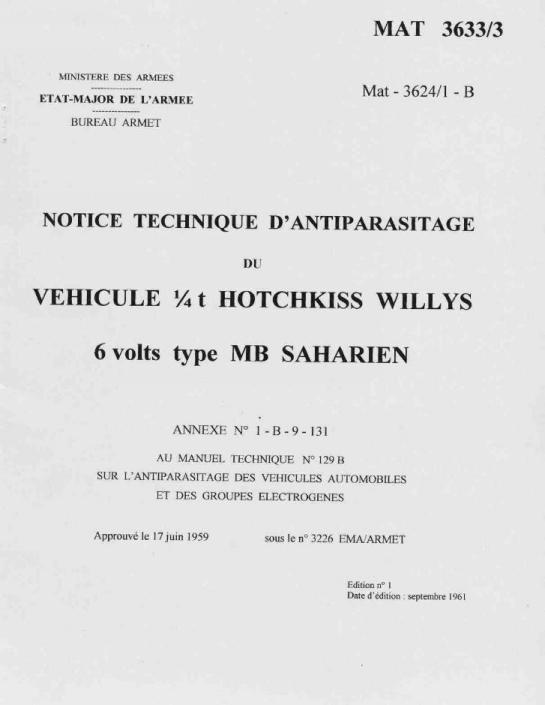 MAT 3633/3

MINISTERE DES ARMEES
ETAT-MAJOR DE L'ARMEE
BUREAU ARMET

Mat - 3624/1 - B

NOTICE TECHNIQUE D'ANTIPARASITAGE

DU

VEHICULE ¼ t HOTCHKISS WILLYS

6 volts type MB SAHARIEN

ANNEXE N° 1 - B - 9 - 131

AU MANUEL TECHNIQUE N° 129 B
SUR L'ANTIPARASITAGE DES VEHICULES AUTOMOBILES
ET DES GROUPES ELECTROGENES

Approuvé le 17 juin 1959 sous le n° 3226 EMA/ARMET

Edition n° 1
Date d'édition : septembre 1961